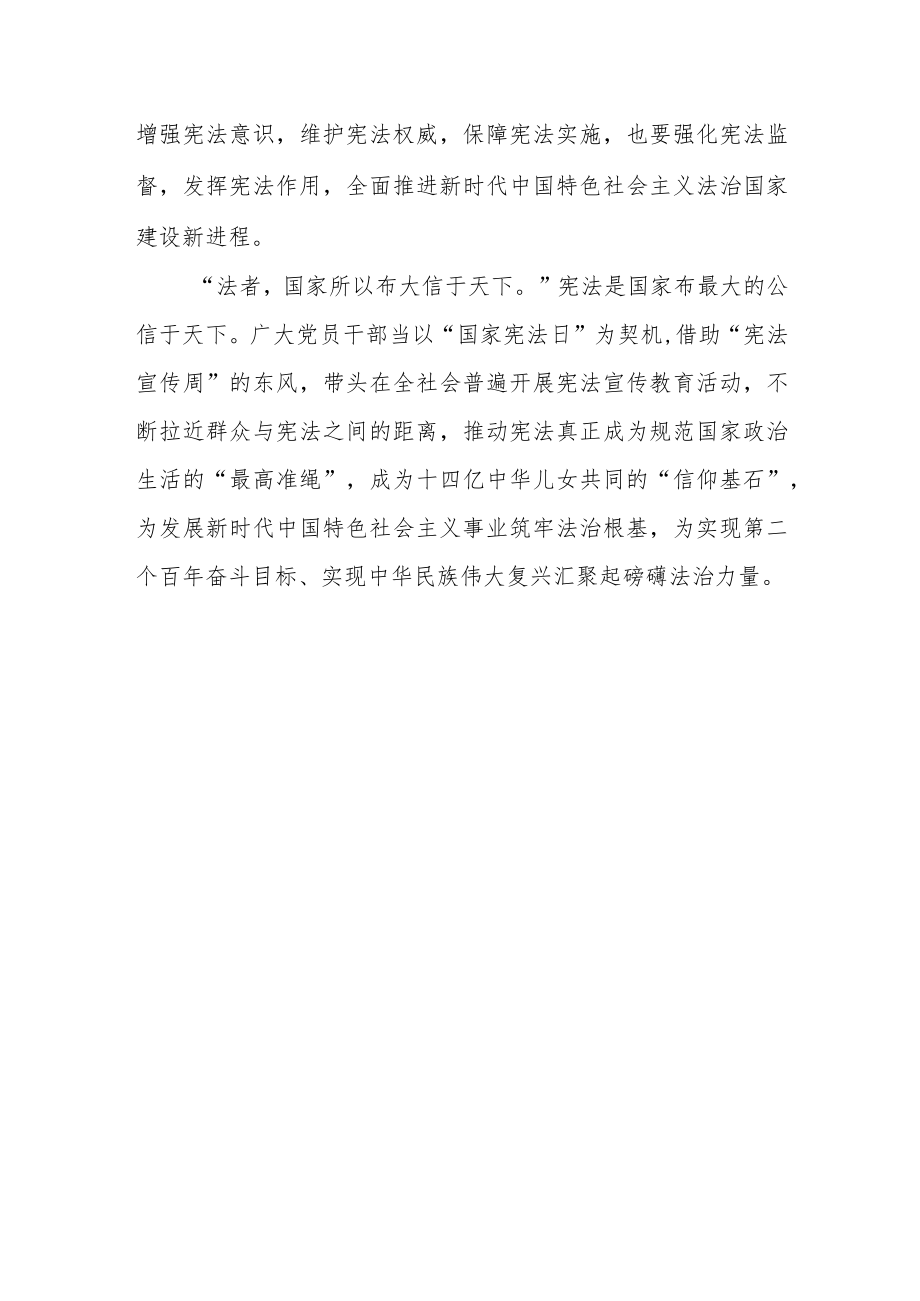 增强宪法意识，维护宪法权威，保障宪法实施，也要强化宪法监督，发挥宪法作用，全面推进新时代中国特色社会主义法治国家建设新进程。

“法者，国家所以布大信于天下。”宪法是国家布最大的公信于天下。广大党员干部当以“国家宪法日”为契机,借助“宪法宣传周”的东风，带头在全社会普遍开展宪法宣传教育活动，不断拉近群众与宪法之间的距离，推动宪法真正成为规范国家政治生活的“最高准绳”，成为十四亿中华儿女共同的“信仰基石”，为发展新时代中国特色社会主义事业筑牢法治根基，为实现第二个百年奋斗目标、实现中华民族伟大复兴汇聚起磅礴法治力量。